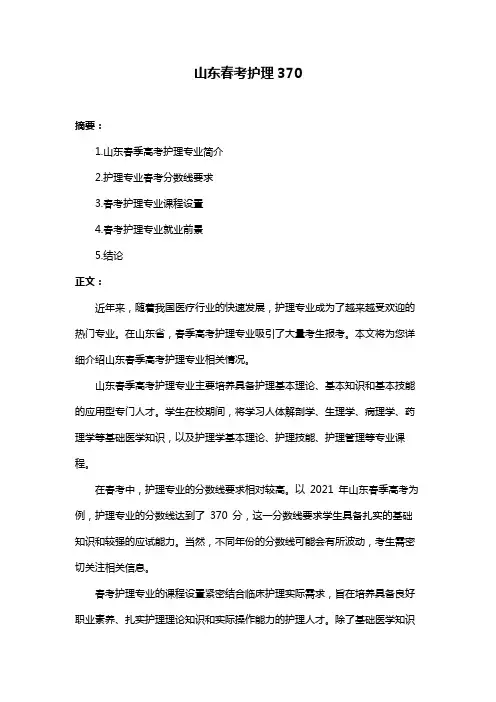 山东春考护理 370

摘要：

1.山东春季高考护理专业简介

2.护理专业春考分数线要求

3.春考护理专业课程设置

4.春考护理专业就业前景

5.结论

正文：

近年来，随着我国医疗行业的快速发展，护理专业成为了越来越受欢迎的热门专业。在山东省，春季高考护理专业吸引了大量考生报考。本文将为您详细介绍山东春季高考护理专业相关情况。

山东春季高考护理专业主要培养具备护理基本理论、基本知识和基本技能的应用型专门人才。学生在校期间，将学习人体解剖学、生理学、病理学、药理学等基础医学知识，以及护理学基本理论、护理技能、护理管理等专业课程。

在春考中，护理专业的分数线要求相对较高。以 2021 年山东春季高考为例，护理专业的分数线达到了 370 分，这一分数线要求学生具备扎实的基础知识和较强的应试能力。当然，不同年份的分数线可能会有所波动，考生需密切关注相关信息。

春考护理专业的课程设置紧密结合临床护理实际需求，旨在培养具备良好职业素养、扎实护理理论知识和实际操作能力的护理人才。除了基础医学知识